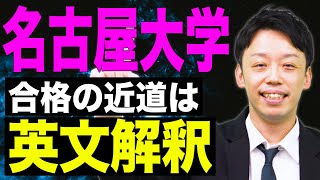 名古屋大学
合格の近道は
英文解釈